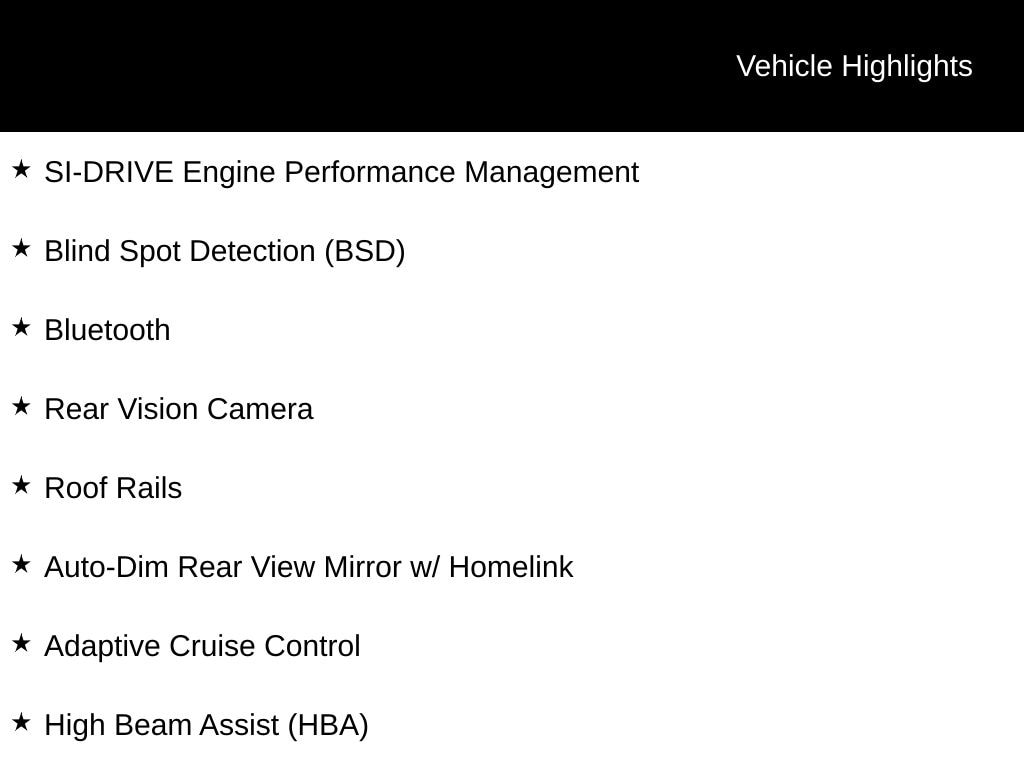 Vehicle Highlights

★ SI-DRIVE Engine Performance Management

★ Blind Spot Detection (BSD)

★ Bluetooth

★ Rear Vision Camera

★ Roof Rails

★ Auto-Dim Rear View Mirror w/ Homelink

★ Adaptive Cruise Control

★ High Beam Assist (HBA)